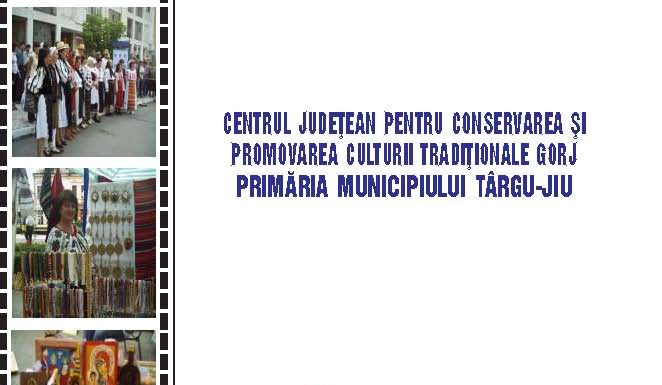 CENTRUL JUDEȚEAN PENTRU CONSERVAREA ȘI PROMOVAREA CULTURII TRADIȚIONALE GORJ
PRIMĂRIA MUNICIPIULUI TÂRGU-JIU